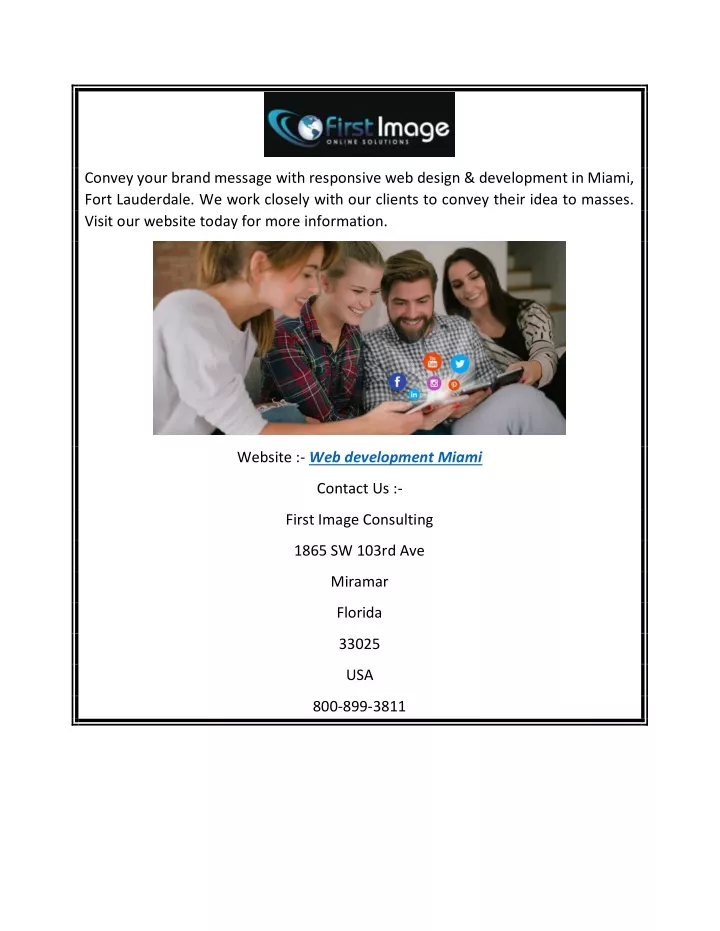 First Image
ONLINE SOLUTIONS

Convey your brand message with responsive web design & development in Miami, Fort Lauderdale. We work closely with our clients to convey their idea to masses. Visit our website today for more information.

Website :- Web development Miami

Contact Us :-

First Image Consulting

1865 SW 103rd Ave

Miramar

Florida

33025

USA

800-899-3811